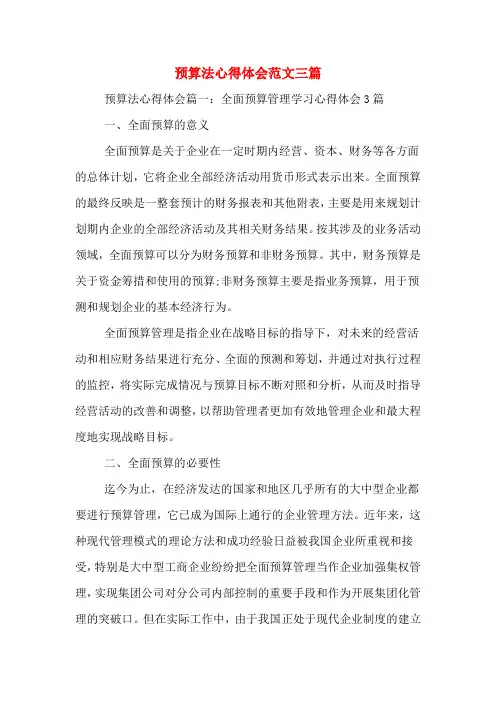 预算法心得体会范文三篇

预算法心得体会篇一：全面预算管理学习心得体会3篇

一、全面预算的意义

全面预算是关于企业在一定时期内经营、资本、财务等各方面的总体计划，它将企业全部经济活动用货币形式表示出来。全面预算的最终反映是一整套预计的财务报表和其他附表，主要是用来规划计划期内企业的全部经济活动及其相关财务结果。按其涉及的业务活动领域，全面预算可以分为财务预算和非财务预算。其中，财务预算是关于资金筹措和使用的预算;非财务预算主要是指业务预算，用于预测和规划企业的基本经济行为。

全面预算管理是指企业在战略目标的指导下，对未来的经营活动和相应财务结果进行充分、全面的预测和筹划，并通过对执行过程的监控，将实际完成情况与预算目标不断对照和分析，从而及时指导经营活动的改善和调整，以帮助管理者更加有效地管理企业和最大程度地实现战略目标。

二、全面预算的必要性

迄今为止，在经济发达的国家和地区几乎所有的大中型企业都要进行预算管理，它已成为国际上通行的企业管理方法。近年来，这种现代管理模式的理论方法和成功经验日益被我国企业所重视和接受，特别是大中型工商企业纷纷把全面预算管理当作企业加强集权管理，实现集团公司对分公司内部控制的重要手段和作为开展集团化管理的突破口。但在实际工作中，由于我国正处于现代企业制度的建立